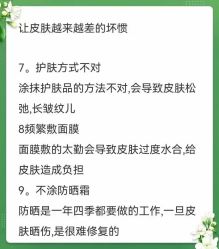 让皮肤越来越差的坏惯

7。护肤方式不对
涂抹护肤品的方法不对,会导致皮肤松弛,长皱纹儿
8频繁敷面膜
面膜敷的太勤会导致皮肤过度水合,给皮肤造成负担
9。不涂防晒霜
防晒是一年四季都要做的工作,一旦皮肤晒伤,是很难修复的